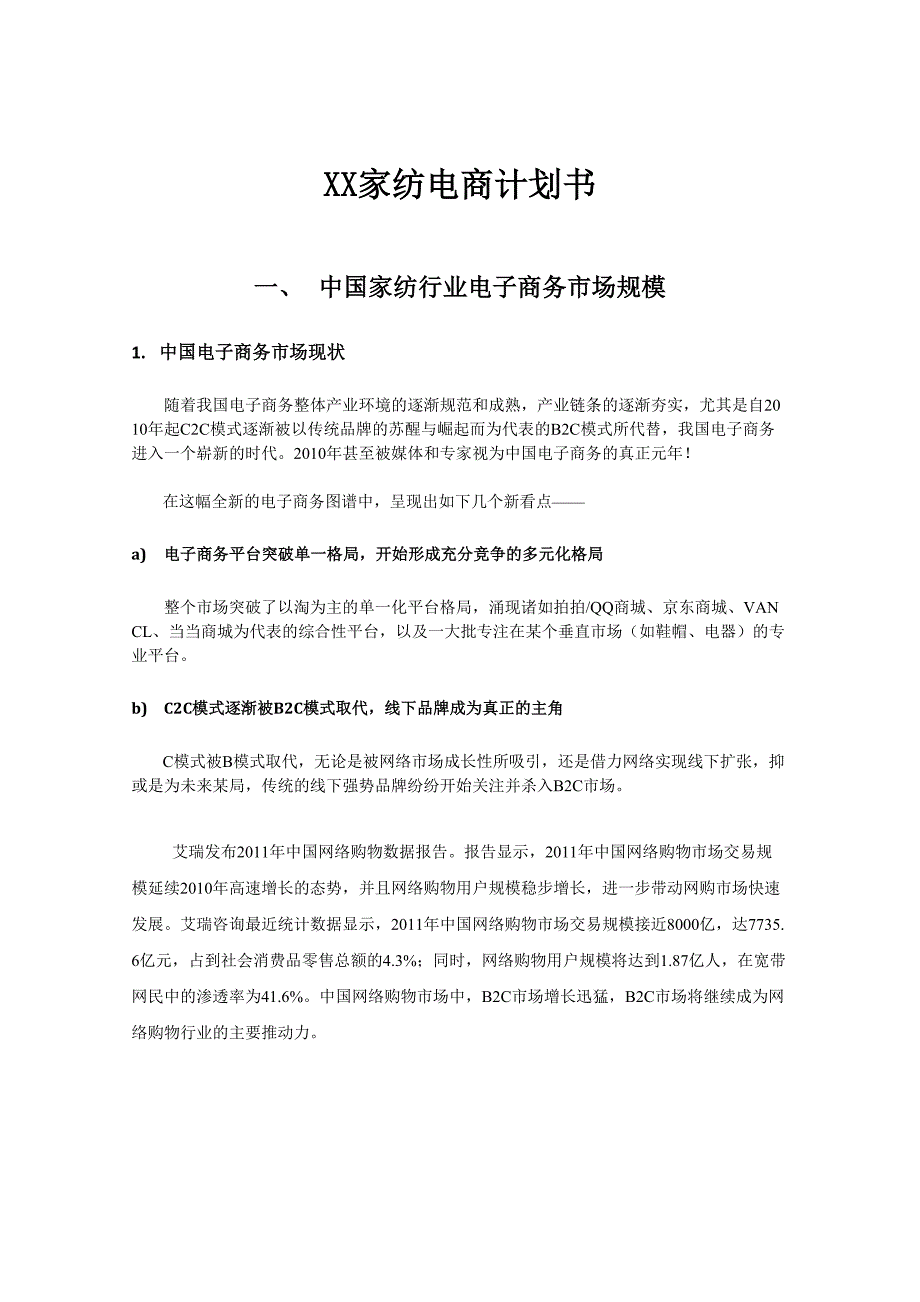 XX家纺电商计划书

一、 中国家纺行业电子商务市场规模

1. 中国电子商务市场现状

随着我国电子商务整体产业环境的逐渐规范和成熟，产业链条的逐渐夯实，尤其是自2010年起C2C模式逐渐被以传统品牌的苏醒与崛起而为代表的B2C模式所代替，我国电子商务进入一个崭新的时代。2010年甚至被媒体和专家视为中国电子商务的真正元年！

在这幅全新的电子商务图谱中，呈现出如下几个新看点——

a) 电子商务平台突破单一格局，开始形成充分竞争的多元化格局

整个市场突破了以淘为主的单一化平台格局，涌现诸如拍拍/QQ商城、京东商城、VANCL、当当商城为代表的综合性平台，以及一大批专注在某个垂直市场（如鞋帽、电器）的专业平台。

b) C2C模式逐渐被B2C模式取代，线下品牌成为真正的主角

C模式被B模式取代，无论是被网络市场成长性所吸引，还是借力网络实现线下扩张，抑或是为未来某局，传统的线下强势品牌纷纷开始关注并杀入B2C市场。

艾瑞发布2011年中国网络购物数据报告。报告显示，2011年中国网络购物市场交易规模延续2010年高速增长的态势，并且网络购物用户规模稳步增长，进一步带动网购市场快速发展。艾瑞咨询最近统计数据显示，2011年中国网络购物市场交易规模接近8000亿，达7735.6亿元，占到社会消费品零售总额的4.3%；同时，网络购物用户规模将达到1.87亿人，在宽带网民中的渗透率为41.6%。中国网络购物市场中，B2C市场增长迅猛，B2C市场将继续成为网络购物行业的主要推动力。